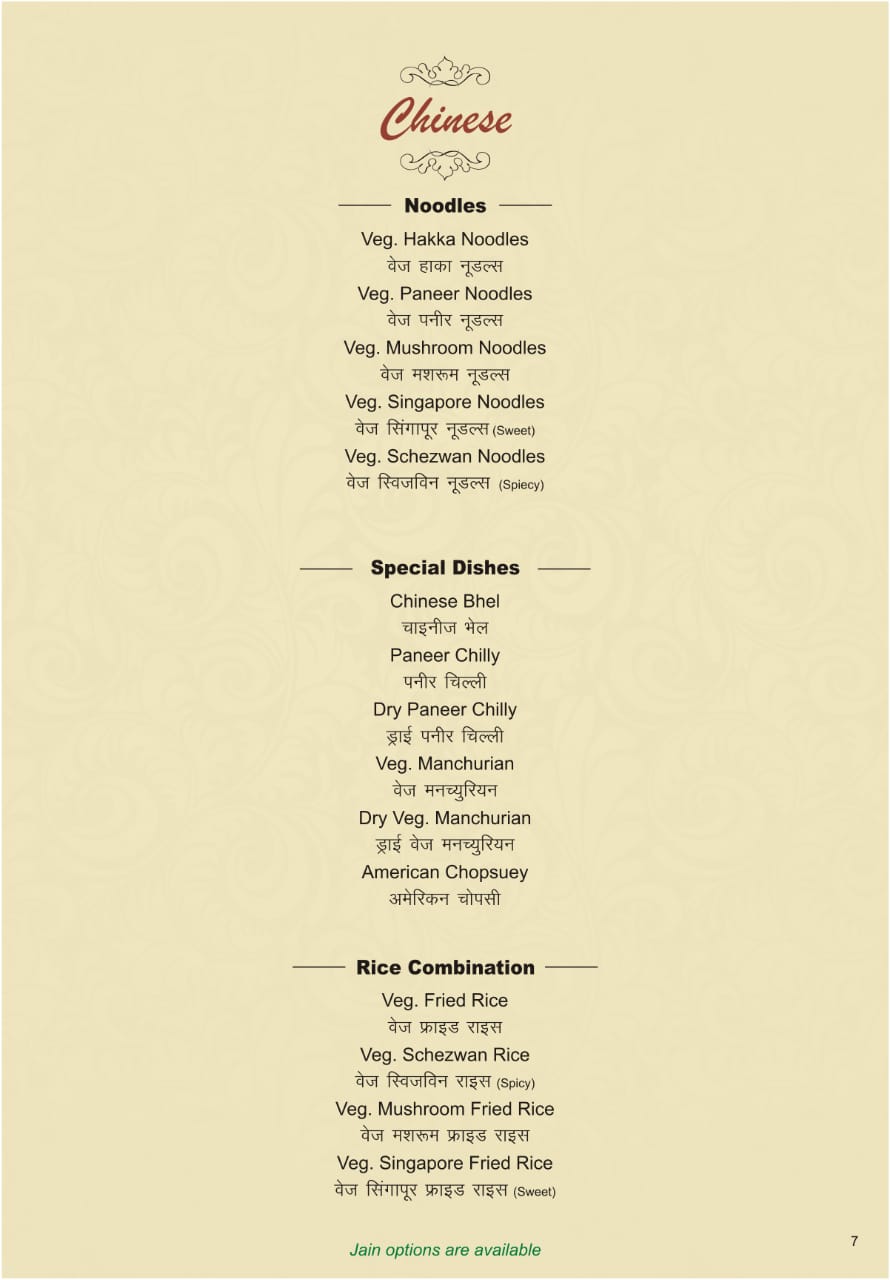 Chinese

Noodles

Veg. Hakka Noodles
वेज हाका नूडल्स
Veg. Paneer Noodles
वेज पनीर नूडल्स
Veg. Mushroom Noodles
वेज मशरूम नूडल्स
Veg. Singapore Noodles
वेज सिंगापूर नूडल्स (Sweet)
Veg. Schezwan Noodles
वेज स्विजविन नूडल्स (Spiecy)

Special Dishes

Chinese Bhel
चाइनीज भेल
Paneer Chilly
पनीर चिल्ली
Dry Paneer Chilly
ड्राई पनीर चिल्ली
Veg. Manchurian
वेज मनच्युरियन
Dry Veg. Manchurian
ड्राई वेज मनच्युरियन
American Chopsuey
अमेरिकन चोपसी

Rice Combination

Veg. Fried Rice
वेज फ्राइड राइस
Veg. Schezwan Rice
वेज स्विजविन राइस (Spicy)
Veg. Mushroom Fried Rice
वेज मशरूम फ्राइड राइस
Veg. Singapore Fried Rice
वेज सिंगापूर फ्राइड राइस (Sweet)

Jain options are available

7